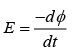 $E = \frac{-d\phi}{dt}$